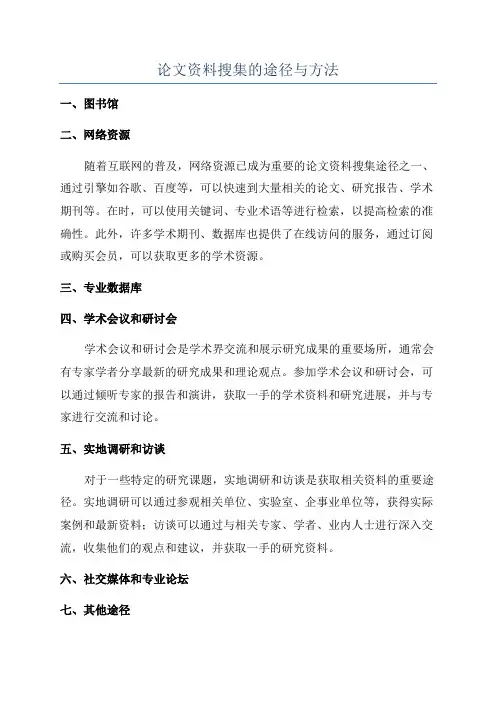 论文资料搜集的途径与方法

一、图书馆

二、网络资源

随着互联网的普及，网络资源已成为重要的论文资料搜集途径之一、通过引擎如谷歌、百度等，可以快速到大量相关的论文、研究报告、学术期刊等。在时，可以使用关键词、专业术语等进行检索，以提高检索的准确性。此外，许多学术期刊、数据库也提供了在线访问的服务，通过订阅或购买会员，可以获取更多的学术资源。

三、专业数据库

四、学术会议和研讨会

学术会议和研讨会是学术界交流和展示研究成果的重要场所，通常会有专家学者分享最新的研究成果和理论观点。参加学术会议和研讨会，可以通过倾听专家的报告和演讲，获取一手的学术资料和研究进展，并与专家进行交流和讨论。

五、实地调研和访谈

对于一些特定的研究课题，实地调研和访谈是获取相关资料的重要途径。实地调研可以通过参观相关单位、实验室、企事业单位等，获得实际案例和最新资料；访谈可以通过与相关专家、学者、业内人士进行深入交流，收集他们的观点和建议，并获取一手的研究资料。

六、社交媒体和专业论坛

七、其他途径